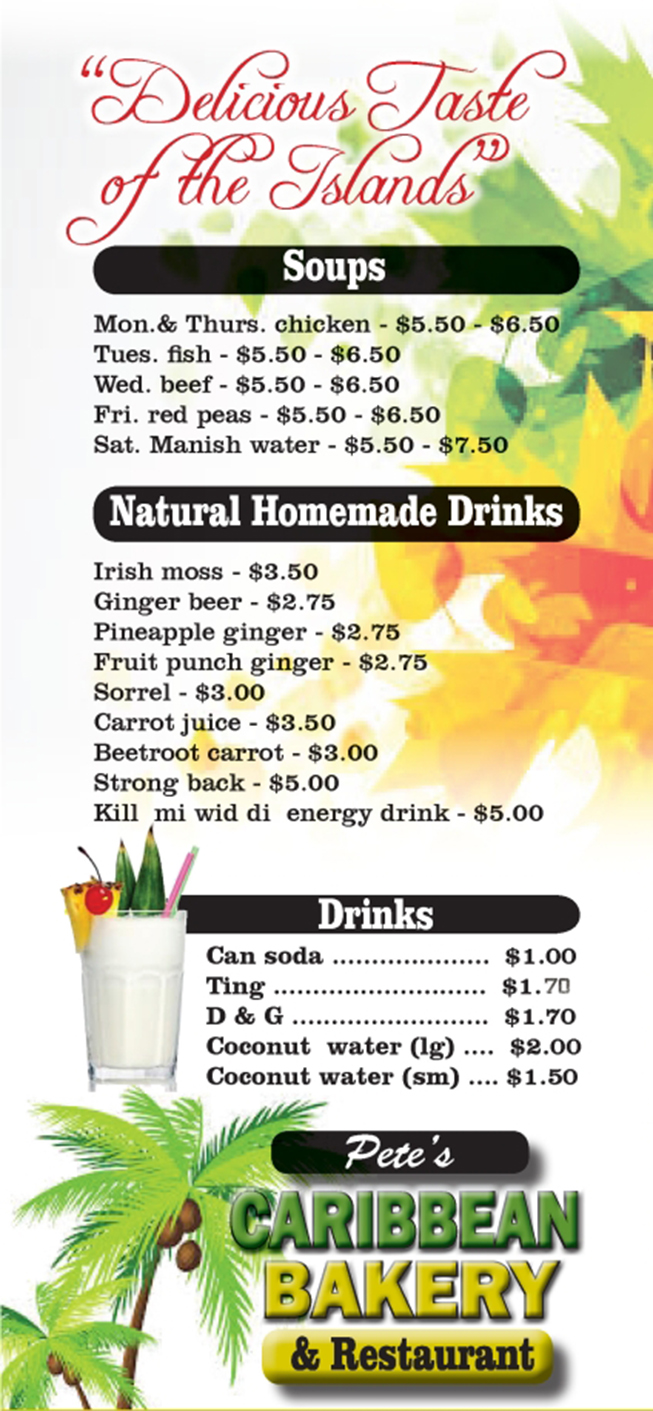 "Delicious Taste of the Islands"

Soups

Mon.& Thurs. chicken - \$5.50 - \$6.50
Tues. fish - \$5.50 - \$6.50
Wed. beef - \$5.50 - \$6.50
Fri. red peas - \$5.50 - \$6.50
Sat. Manish water - \$5.50 - \$7.50

Natural Homemade Drinks

Irish moss - \$3.50
Ginger beer - \$2.75
Pineapple ginger - \$2.75
Fruit punch ginger - \$2.75
Sorrel - \$3.00
Carrot juice - \$3.50
Beetroot carrot - \$3.00
Strong back - \$5.00
Kill mi wid di energy drink - \$5.00

Drinks

Can soda .................... \$1.00
Ting ........................... \$1.70
D & G ......................... \$1.70
Coconut water (lg) .... \$2.00
Coconut water (sm) .... \$1.50

Pete's
CARIBBEAN
BAKERY
& Restaurant